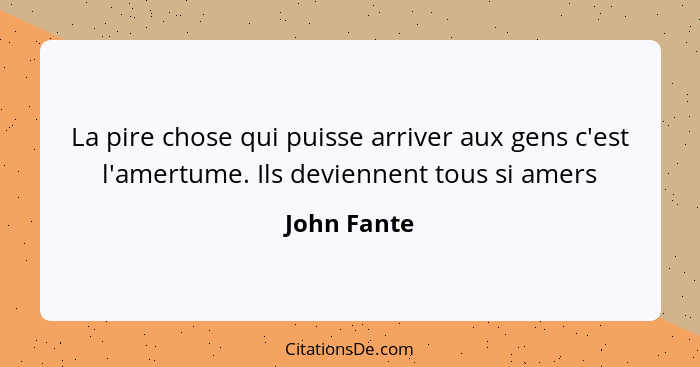 La pire chose qui puisse arriver aux gens c'est l'amertume. Ils deviennent tous si amers

John Fante

CitationsDe.com